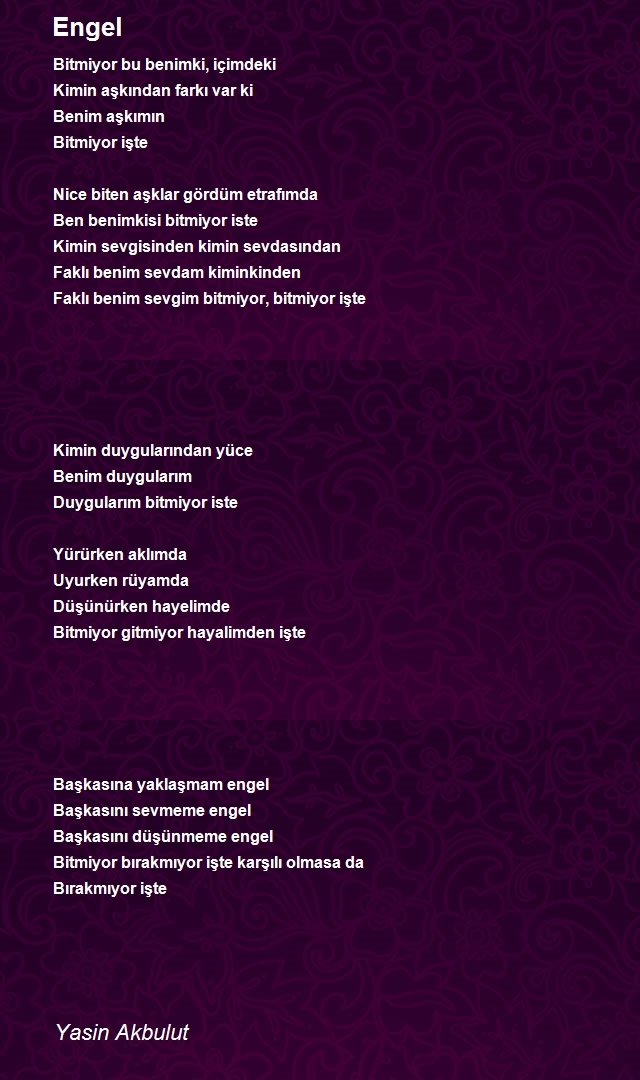 Engel

Bitmiyor bu benimki, içimdeki
Kimin aşkından farkı var ki
Benim aşkımın
Bitmiyor işte

Nice biten aşklar gördüm etrafımda
Ben benimkisi bitmiyor iste
Kimin sevgisinden kimin sevdasından
Faklı benim sevdam kiminkinden
Faklı benim sevgim bitmiyor, bitmiyor işte

Kimin duygularından yüce
Benim duygularım
Duygularım bitmiyor iste

Yürürken aklımda
Uyurken rüyamda
Düşünürken hayelimde
Bitmiyor gitmiyor hayalimden işte

Başkasına yaklaşmam engel
Başkasını sevmeme engel
Başkasını düşünmeme engel
Bitmiyor bırakmıyor işte karşılı olmasa da
Bırakmıyor işte

Yasin Akbulut